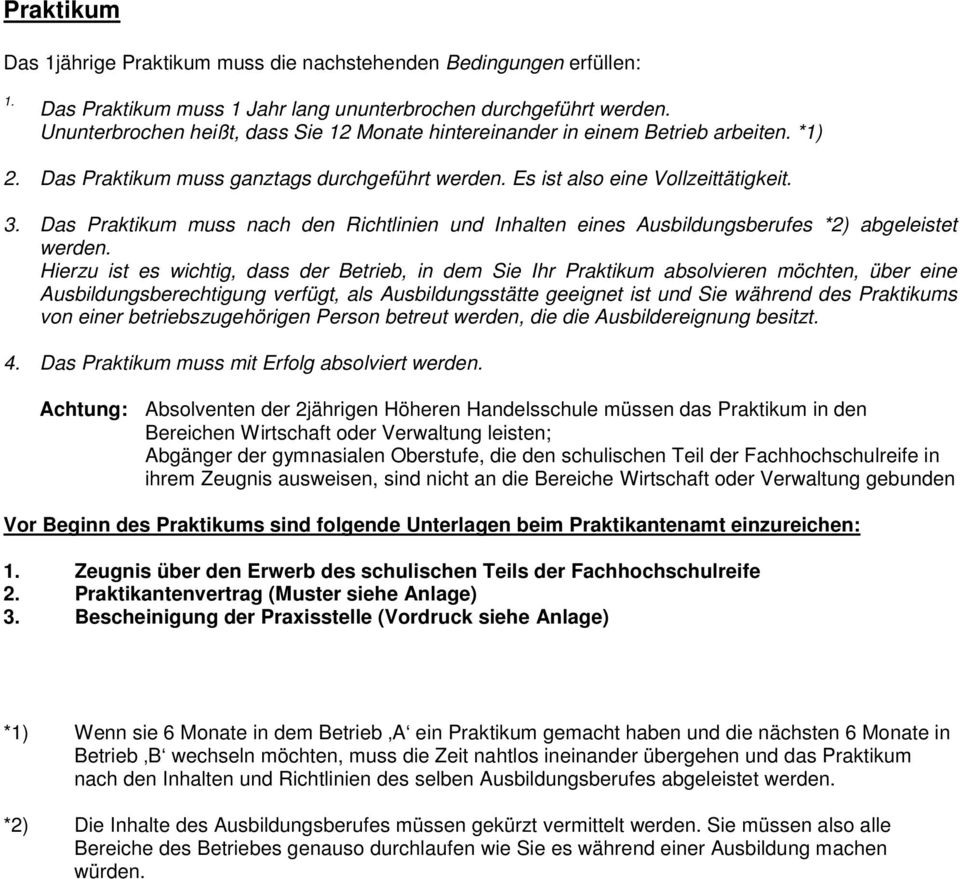 Praktikum

Das 1jährige Praktikum muss die nachstehenden Bedingungen erfüllen:

1. Das Praktikum muss 1 Jahr lang ununterbrochen durchgeführt werden. Ununterbrochen heißt, dass Sie 12 Monate hintereinander in einem Betrieb arbeiten. *1)

2. Das Praktikum muss ganztags durchgeführt werden. Es ist also eine Vollzeittätigkeit.

3. Das Praktikum muss nach den Richtlinien und Inhalten eines Ausbildungsberufes *2) abgeleistet werden.
Hierzu ist es wichtig, dass der Betrieb, in dem Sie Ihr Praktikum absolvieren möchten, über eine Ausbildungsberechtigung verfügt, als Ausbildungsstätte geeignet ist und Sie während des Praktikums von einer betriebszugehörigen Person betreut werden, die die Ausbildereignung besitzt.

4. Das Praktikum muss mit Erfolg absolviert werden.

Achtung: Absolventen der 2jährigen Höheren Handelsschule müssen das Praktikum in den Bereichen Wirtschaft oder Verwaltung leisten;
Abgänger der gymnasialen Oberstufe, die den schulischen Teil der Fachhochschulreife in ihrem Zeugnis ausweisen, sind nicht an die Bereiche Wirtschaft oder Verwaltung gebunden

Vor Beginn des Praktikums sind folgende Unterlagen beim Praktikantenamt einzureichen:

1. Zeugnis über den Erwerb des schulischen Teils der Fachhochschulreife
2. Praktikantenvertrag (Muster siehe Anlage)
3. Bescheinigung der Praxisstelle (Vordruck siehe Anlage)

*1) Wenn sie 6 Monate in dem Betrieb ‚A‘ ein Praktikum gemacht haben und die nächsten 6 Monate in Betrieb ‚B‘ wechseln möchten, muss die Zeit nahtlos ineinander übergehen und das Praktikum nach den Inhalten und Richtlinien des selben Ausbildungsberufes abgeleistet werden.

*2) Die Inhalte des Ausbildungsberufes müssen gekürzt vermittelt werden. Sie müssen also alle Bereiche des Betriebes genauso durchlaufen wie Sie es während einer Ausbildung machen würden.